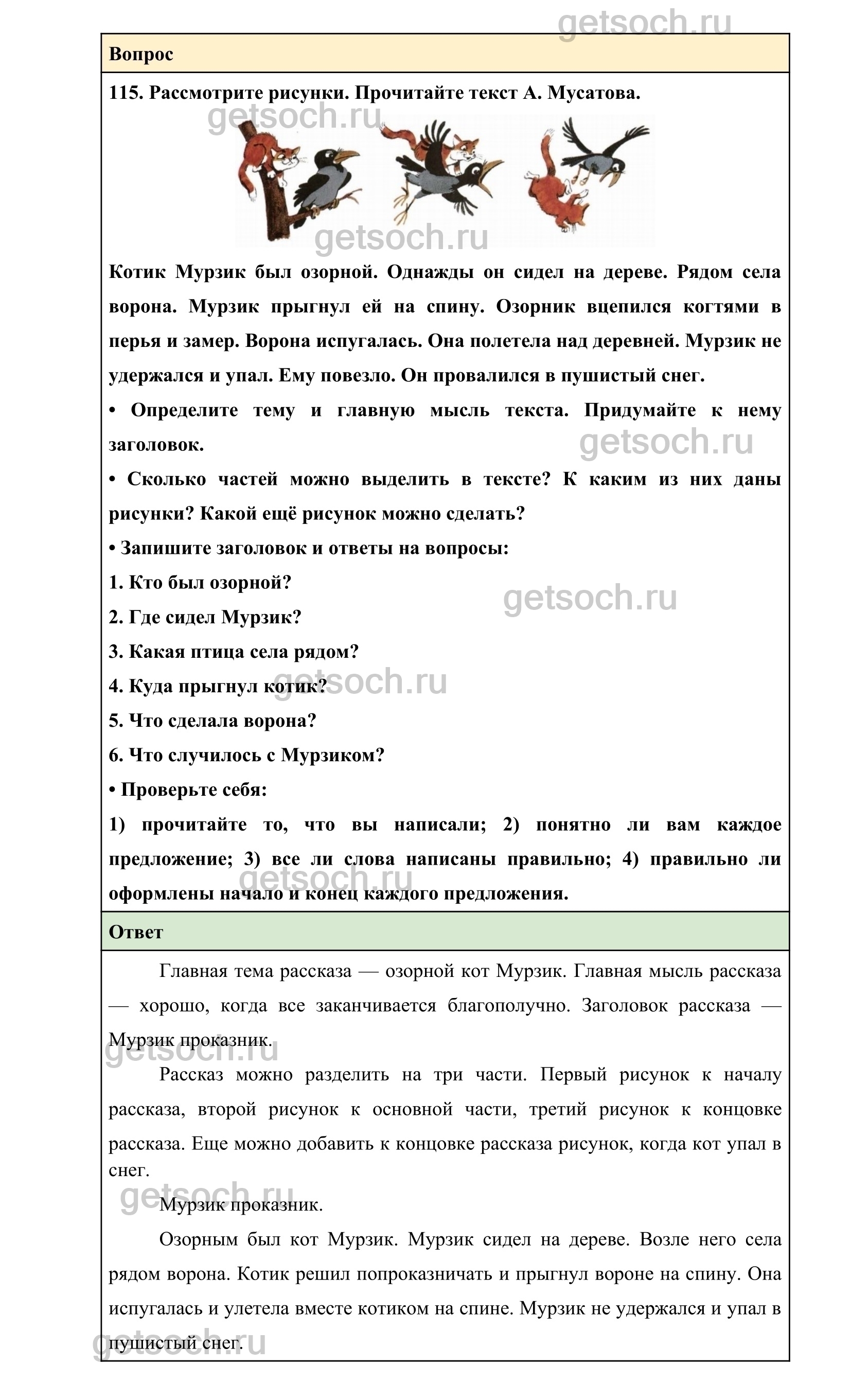 getsoch.ru

Вопрос

115. Рассмотрите рисунки. Прочитайте текст А. Мусатова.

getsoch.ru

getsoch.ru

Котик Мурзик был озорной. Однажды он сидел на дереве. Рядом села ворона. Мурзик прыгнул ей на спину. Озорник вцепился когтями в перья и замер. Ворона испугалась. Она полетела над деревней. Мурзик не удержался и упал. Ему повезло. Он провалился в пушистый снег.

• Определите тему и главную мысль текста. Придумайте к нему заголовок.

getsoch.ru

• Сколько частей можно выделить в тексте? К каким из них даны рисунки? Какой ещё рисунок можно сделать?

• Запишите заголовок и ответы на вопросы:

1. Кто был озорной?

getsoch.ru

2. Где сидел Мурзик?

3. Какая птица села рядом?

4. Куда прыгнул котик?

getsoch.ru

5. Что сделала ворона?

6. Что случилось с Мурзиком?

• Проверьте себя:

1) прочитайте то, что вы написали; 2) понятно ли вам каждое предложение; 3) все ли слова написаны правильно; 4) правильно ли оформлены начало и конец каждого предложения.

getsoch.ru

Ответ

Главная тема рассказа — озорной кот Мурзик. Главная мысль рассказа — хорошо, когда все заканчивается благополучно. Заголовок рассказа — Мурзик проказник.

getsoch.ru

Рассказ можно разделить на три части. Первый рисунок к началу рассказа, второй рисунок к основной части, третий рисунок к концовке рассказа. Еще можно добавить к концовке рассказа рисунок, когда кот упал в снег.

getsoch.ru

Мурзик проказник.

Озорным был кот Мурзик. Мурзик сидел на дереве. Возле него села рядом ворона. Котик решил попроказничать и прыгнул вороне на спину. Она испугалась и улетела вместе котиком на спине. Мурзик не удержался и упал в пушистый снег.

getsoch.ru